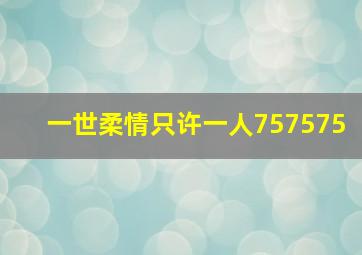 一世柔情只许一人757575